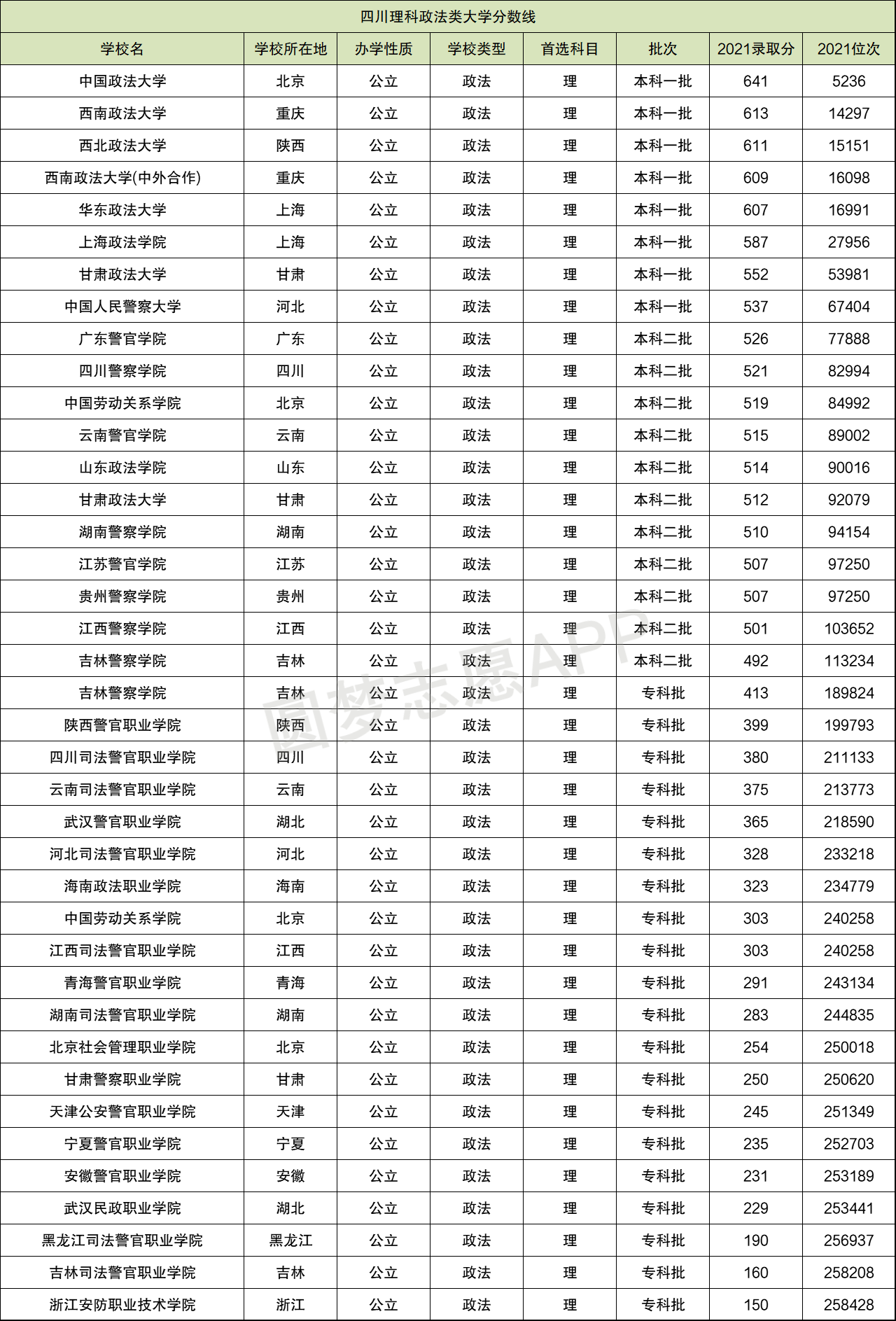 四川理科政法类大学分数线

| 学校名 | 学校所在地 | 办学性质 | 学校类型 | 首选科目 | 批次 | 2021录取分 | 2021位次 |
|---|---|---|---|---|---|---|---|
| 中国政法大学 | 北京 | 公立 | 政法 | 理 | 本科一批 | 641 | 5236 |
| 西南政法大学 | 重庆 | 公立 | 政法 | 理 | 本科一批 | 613 | 14297 |
| 西北政法大学 | 陕西 | 公立 | 政法 | 理 | 本科一批 | 611 | 15151 |
| 西南政法大学(中外合作) | 重庆 | 公立 | 政法 | 理 | 本科一批 | 609 | 16098 |
| 华东政法大学 | 上海 | 公立 | 政法 | 理 | 本科一批 | 607 | 16991 |
| 上海政法学院 | 上海 | 公立 | 政法 | 理 | 本科一批 | 587 | 27956 |
| 甘肃政法大学 | 甘肃 | 公立 | 政法 | 理 | 本科一批 | 552 | 53981 |
| 中国人民警察大学 | 河北 | 公立 | 政法 | 理 | 本科一批 | 537 | 67404 |
| 广东警官学院 | 广东 | 公立 | 政法 | 理 | 本科二批 | 526 | 77888 |
| 四川警察学院 | 四川 | 公立 | 政法 | 理 | 本科二批 | 521 | 82994 |
| 中国劳动关系学院 | 北京 | 公立 | 政法 | 理 | 本科二批 | 519 | 84992 |
| 云南警官学院 | 云南 | 公立 | 政法 | 理 | 本科二批 | 515 | 89002 |
| 山东政法学院 | 山东 | 公立 | 政法 | 理 | 本科二批 | 514 | 90016 |
| 甘肃政法大学 | 甘肃 | 公立 | 政法 | 理 | 本科二批 | 512 | 92079 |
| 湖南警察学院 | 湖南 | 公立 | 政法 | 理 | 本科二批 | 510 | 94154 |
| 江苏警官学院 | 江苏 | 公立 | 政法 | 理 | 本科二批 | 507 | 97250 |
| 贵州警察学院 | 贵州 | 公立 | 政法 | 理 | 本科二批 | 507 | 97250 |
| 江西警察学院 | 江西 | 公立 | 政法 | 理 | 本科二批 | 501 | 103652 |
| 吉林警察学院 | 吉林 | 公立 | 政法 | 理 | 本科二批 | 492 | 113234 |
| 吉林警察学院 | 吉林 | 公立 | 政法 | 理 | 专科批 | 413 | 189824 |
| 陕西警官职业学院 | 陕西 | 公立 | 政法 | 理 | 专科批 | 399 | 199793 |
| 四川司法警官职业学院 | 四川 | 公立 | 政法 | 理 | 专科批 | 380 | 211133 |
| 云南司法警官职业学院 | 云南 | 公立 | 政法 | 理 | 专科批 | 375 | 213773 |
| 武汉警官职业学院 | 湖北 | 公立 | 政法 | 理 | 专科批 | 365 | 218590 |
| 河北司法警官职业学院 | 河北 | 公立 | 政法 | 理 | 专科批 | 328 | 233218 |
| 海南政法职业学院 | 海南 | 公立 | 政法 | 理 | 专科批 | 323 | 234779 |
| 中国劳动关系学院 | 北京 | 公立 | 政法 | 理 | 专科批 | 303 | 240258 |
| 江西司法警官职业学院 | 江西 | 公立 | 政法 | 理 | 专科批 | 303 | 240258 |
| 青海警官职业学院 | 青海 | 公立 | 政法 | 理 | 专科批 | 291 | 243134 |
| 湖南司法警官职业学院 | 湖南 | 公立 | 政法 | 理 | 专科批 | 283 | 244835 |
| 北京社会管理职业学院 | 北京 | 公立 | 政法 | 理 | 专科批 | 254 | 250018 |
| 甘肃警察职业学院 | 甘肃 | 公立 | 政法 | 理 | 专科批 | 250 | 250620 |
| 天津公安警官职业学院 | 天津 | 公立 | 政法 | 理 | 专科批 | 245 | 251349 |
| 宁夏警官职业学院 | 宁夏 | 公立 | 政法 | 理 | 专科批 | 235 | 252703 |
| 安徽警官职业学院 | 安徽 | 公立 | 政法 | 理 | 专科批 | 231 | 253189 |
| 武汉民政职业学院 | 湖北 | 公立 | 政法 | 理 | 专科批 | 229 | 253441 |
| 黑龙江司法警官职业学院 | 黑龙江 | 公立 | 政法 | 理 | 专科批 | 190 | 256937 |
| 吉林司法警官职业学院 | 吉林 | 公立 | 政法 | 理 | 专科批 | 160 | 258208 |
| 浙江安防职业技术学院 | 浙江 | 公立 | 政法 | 理 | 专科批 | 150 | 258428 |

圆梦志愿APP